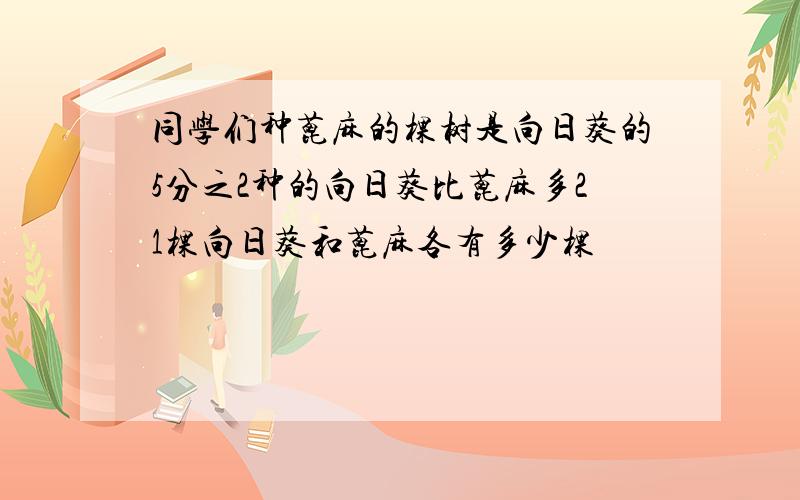 同學们种蓖麻的棵树是向日葵的5分之2种的向日葵比蓖麻多21棵向日葵和蓖麻各有多少棵